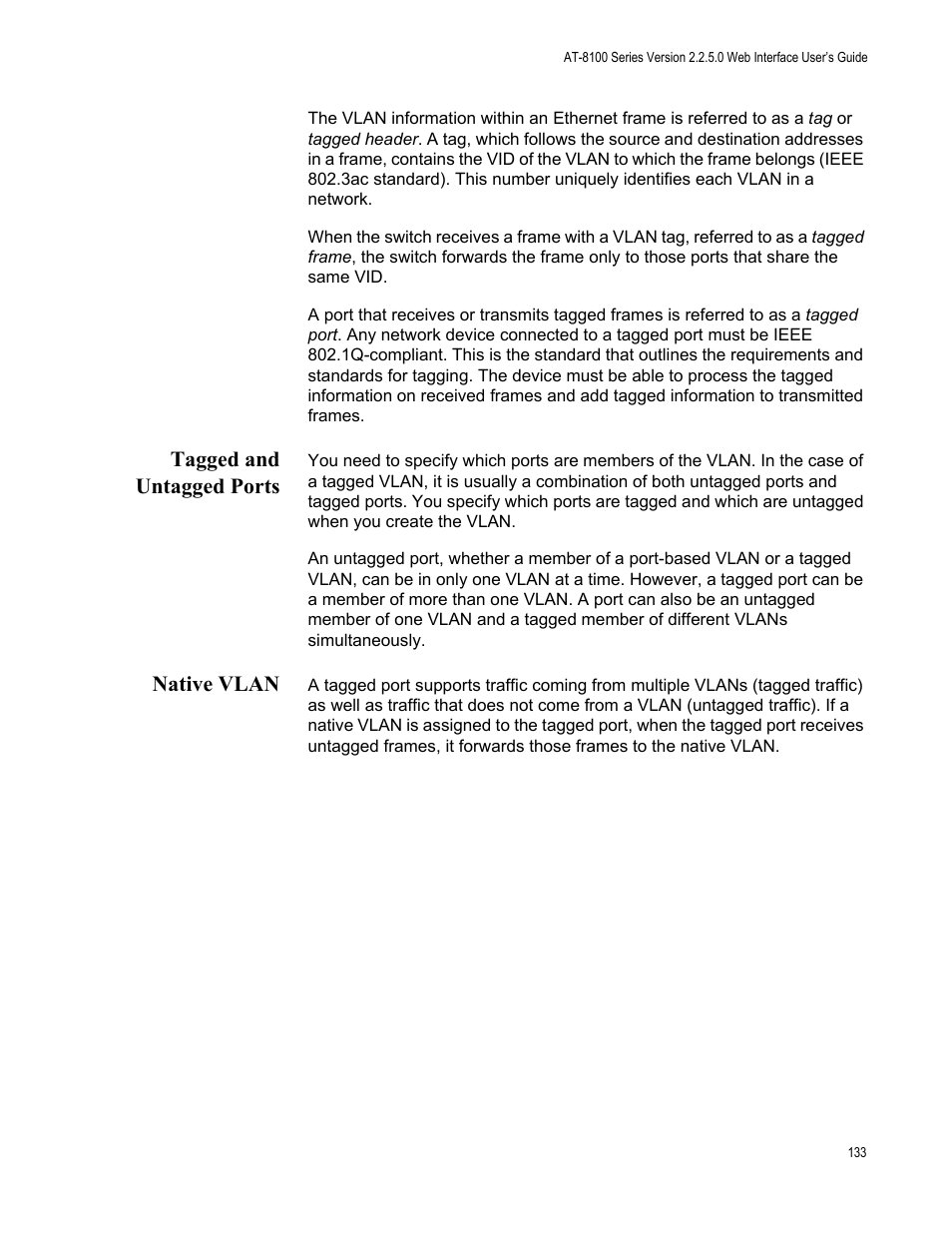 AT-8100 Series Version 2.2.5.0 Web Interface User's Guide

The VLAN information within an Ethernet frame is referred to as a tag or tagged header. A tag, which follows the source and destination addresses in a frame, contains the VID of the VLAN to which the frame belongs (IEEE 802.3ac standard). This number uniquely identifies each VLAN in a network.

When the switch receives a frame with a VLAN tag, referred to as a tagged frame, the switch forwards the frame only to those ports that share the same VID.

A port that receives or transmits tagged frames is referred to as a tagged port. Any network device connected to a tagged port must be IEEE 802.1Q-compliant. This is the standard that outlines the requirements and standards for tagging. The device must be able to process the tagged information on received frames and add tagged information to transmitted frames.

Tagged and Untagged Ports

You need to specify which ports are members of the VLAN. In the case of a tagged VLAN, it is usually a combination of both untagged ports and tagged ports. You specify which ports are tagged and which are untagged when you create the VLAN.

An untagged port, whether a member of a port-based VLAN or a tagged VLAN, can be in only one VLAN at a time. However, a tagged port can be a member of more than one VLAN. A port can also be an untagged member of one VLAN and a tagged member of different VLANs simultaneously.

Native VLAN

A tagged port supports traffic coming from multiple VLANs (tagged traffic) as well as traffic that does not come from a VLAN (untagged traffic). If a native VLAN is assigned to the tagged port, when the tagged port receives untagged frames, it forwards those frames to the native VLAN.

133